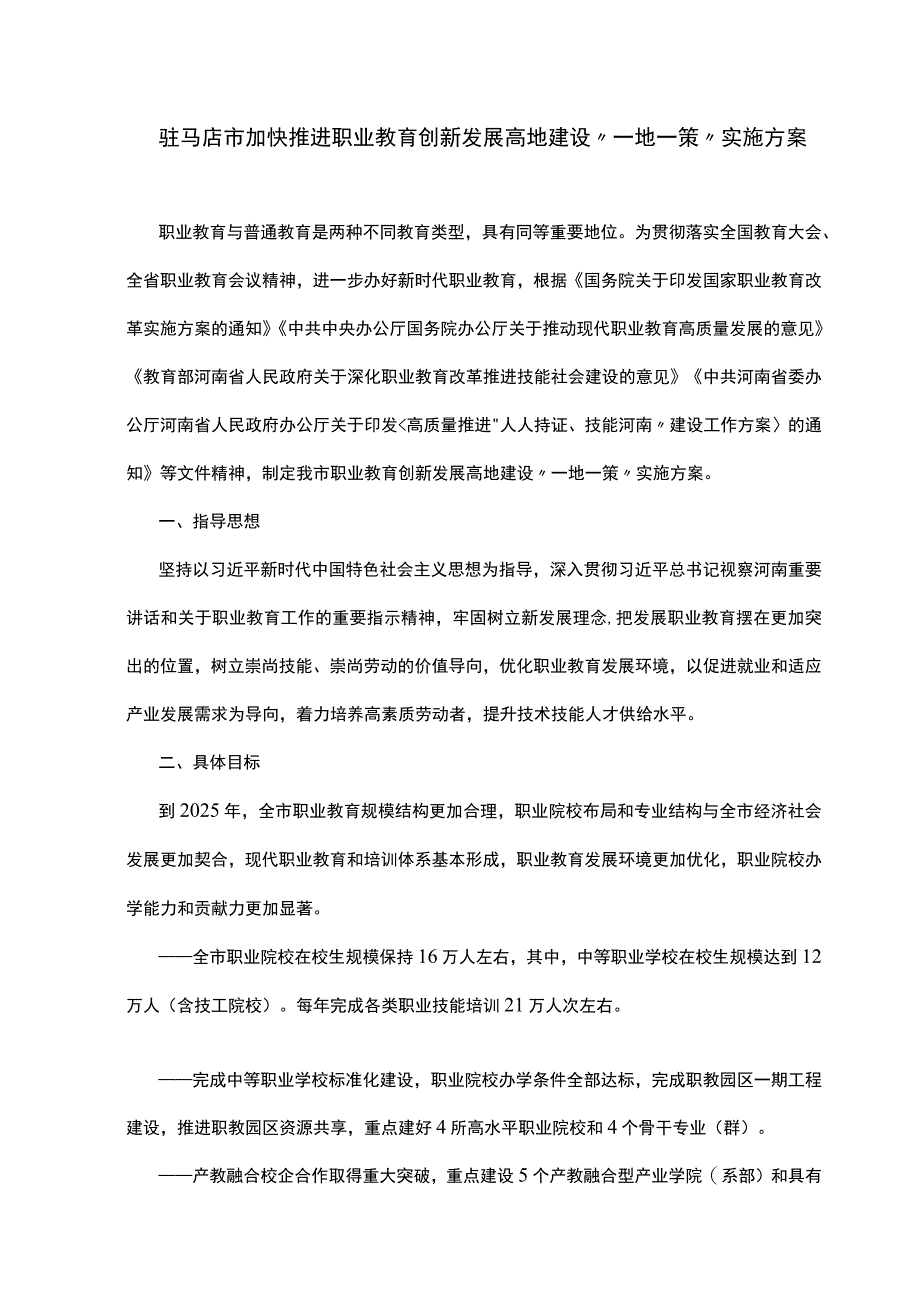 驻马店市加快推进职业教育创新发展高地建设〃一地一策〃实施方案

职业教育与普通教育是两种不同教育类型，具有同等重要地位。为贯彻落实全国教育大会、全省职业教育会议精神，进一步办好新时代职业教育，根据《国务院关于印发国家职业教育改革实施方案的通知》《中共中央办公厅国务院办公厅关于推动现代职业教育高质量发展的意见》《教育部河南省人民政府关于深化职业教育改革推进技能社会建设的意见》《中共河南省委办公厅河南省人民政府办公厅关于印发<高质量推进"人人持证、技能河南〃建设工作方案〉的通知》等文件精神，制定我市职业教育创新发展高地建设〃一地一策〃实施方案。

一、指导思想

坚持以习近平新时代中国特色社会主义思想为指导，深入贯彻习近平总书记视察河南重要讲话和关于职业教育工作的重要指示精神，牢固树立新发展理念，把发展职业教育摆在更加突出的位置，树立崇尚技能、崇尚劳动的价值导向，优化职业教育发展环境，以促进就业和适应产业发展需求为导向，着力培养高素质劳动者，提升技术技能人才供给水平。

二、具体目标

到2025年，全市职业教育规模结构更加合理，职业院校布局和专业结构与全市经济社会发展更加契合，现代职业教育和培训体系基本形成，职业教育发展环境更加优化，职业院校办学能力和贡献力更加显著。

——全市职业院校在校生规模保持16万人左右，其中，中等职业学校在校生规模达到12万人（含技工院校）。每年完成各类职业技能培训21万人次左右。

——完成中等职业学校标准化建设，职业院校办学条件全部达标，完成职教园区一期工程建设，推进职教园区资源共享，重点建好4所高水平职业院校和4个骨干专业（群）。

——产教融合校企合作取得重大突破，重点建设5个产教融合型产业学院（系部）和具有